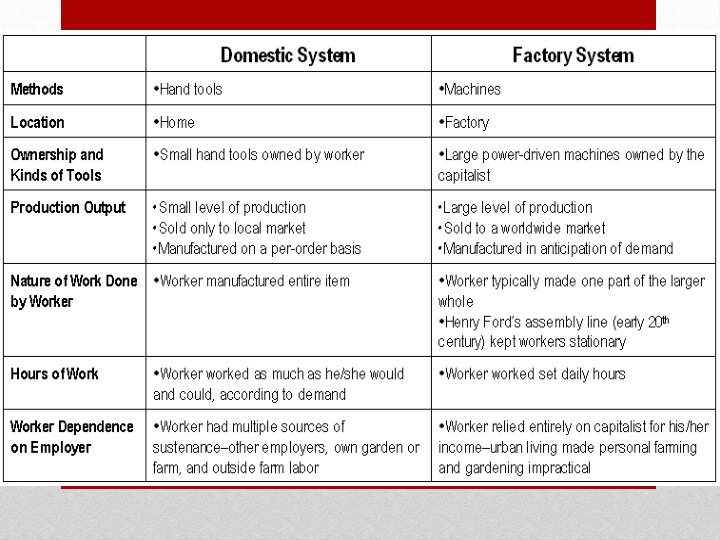 | | Domestic System | Factory System |
|---|---|---|
| Methods | •Hand tools | •Machines |
| Location | •Home | •Factory |
| Ownership and Kinds of Tools | •Small hand tools owned by worker | •Large power-driven machines owned by the capitalist |
| Production Output | •Small level of production •Sold only to local market •Manufactured on a per-order basis | •Large level of production •Sold to a worldwide market •Manufactured in anticipation of demand |
| Nature of Work Done by Worker | •Worker manufactured entire item | •Worker typically made one part of the larger whole •Henry Ford's assembly line (early 20$^{th}$ century) kept workers stationary |
| Hours of Work | •Worker worked as much as he/she would and could, according to demand | •Worker worked set daily hours |
| Worker Dependence on Employer | •Worker had multiple sources of sustenance–other employers, own garden or farm, and outside farm labor | •Worker relied entirely on capitalist for his/her income–urban living made personal farming and gardening impractical |